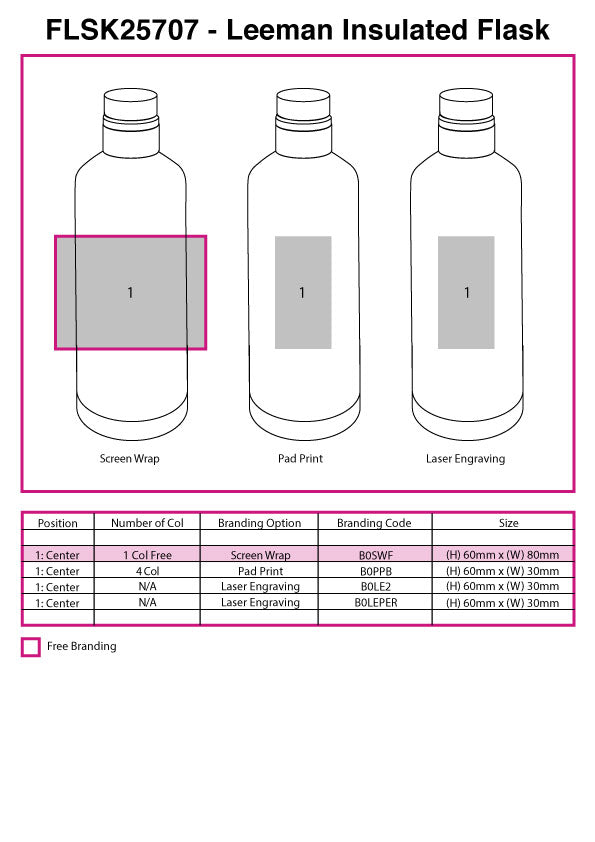 FLSK25707 - Leeman Insulated Flask

1

1

1

Screen Wrap

Pad Print

Laser Engraving

| Position | Number of Col | Branding Option | Branding Code | Size |
|---|---|---|---|---|
| | | | | |
| 1: Center | 1 Col Free | Screen Wrap | B0SWF | (H) 60mm x (W) 80mm |
| 1: Center | 4 Col | Pad Print | B0PPB | (H) 60mm x (W) 30mm |
| 1: Center | N/A | Laser Engraving | B0LE2 | (H) 60mm x (W) 30mm |
| 1: Center | N/A | Laser Engraving | B0LEPER | (H) 60mm x (W) 30mm |
| | | | | |

Free Branding